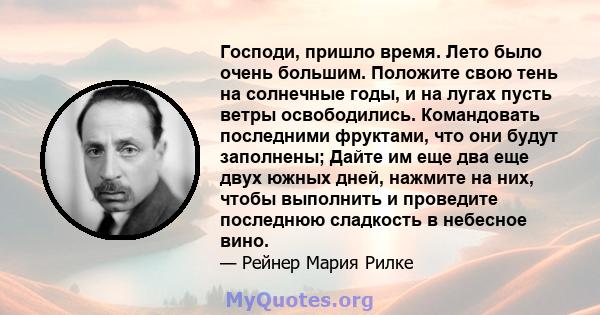 Господи, пришло время. Лето было очень большим. Положите свою тень на солнечные годы, и на лугах пусть ветры освободились. Командовать последними фруктами, что они будут заполнены; Дайте им еще два еще двух южных дней, нажмите на них, чтобы выполнить и проведите последнюю сладкость в небесное вино.
— Рейнер Мария Рилке

MyQuotes.org